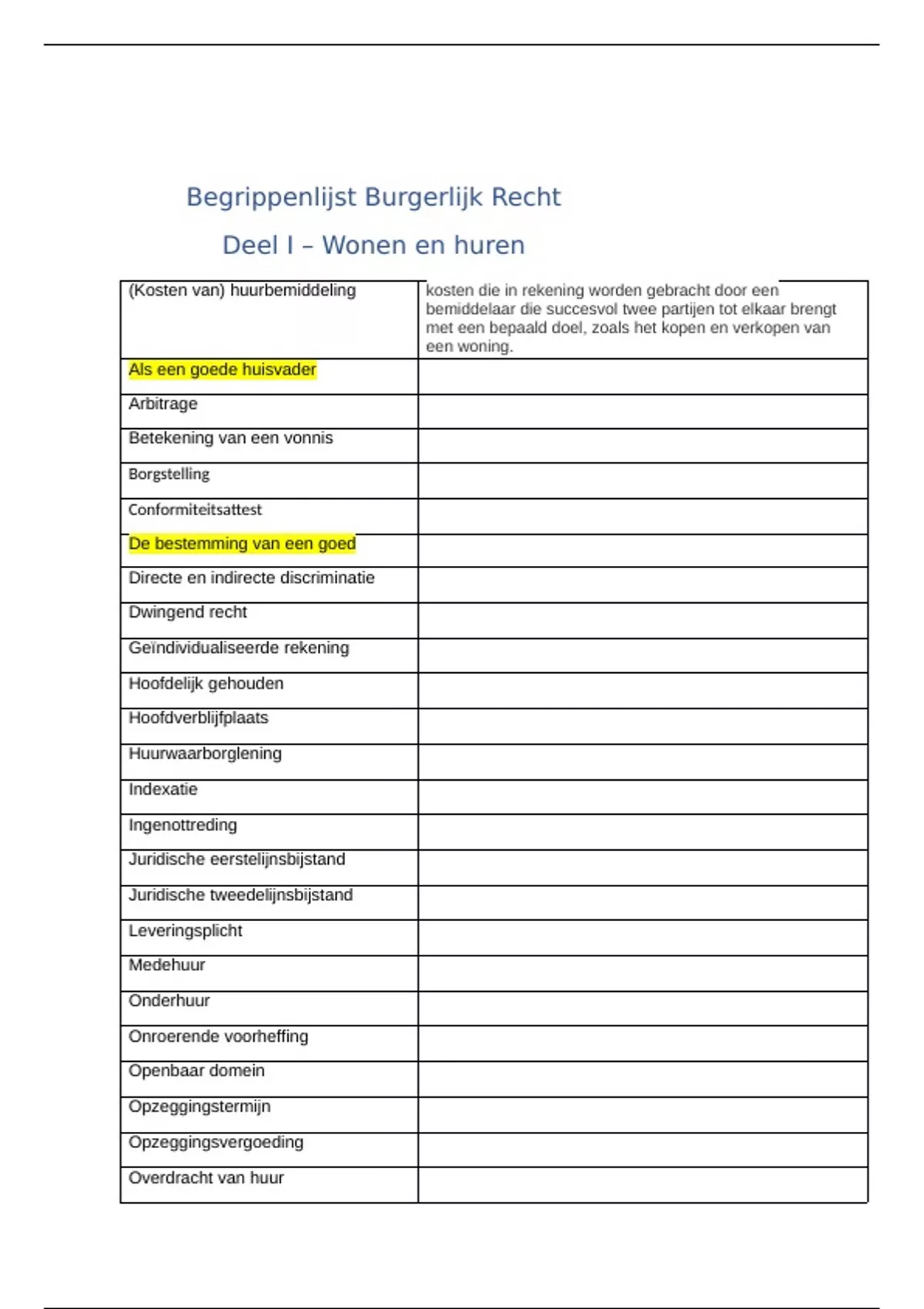 Begrippenlijst Burgerlijk Recht

Deel I – Wonen en huren

| | |
|---|---|
| (Kosten van) huurbemiddeling | kosten die in rekening worden gebracht door een bemiddelaar die succesvol twee partijen tot elkaar brengt met een bepaald doel, zoals het kopen en verkopen van een woning. |
| Als een goede huisvader | |
| Arbitrage | |
| Betekening van een vonnis | |
| Borgstelling | |
| Conformiteitsattest | |
| De bestemming van een goed | |
| Directe en indirecte discriminatie | |
| Dwingend recht | |
| Geïndividualiseerde rekening | |
| Hoofdelijk gehouden | |
| Hoofdverblijfplaats | |
| Huurwaarborglening | |
| Indexatie | |
| Ingenottreding | |
| Juridische eerstelijnsbijstand | |
| Juridische tweedelijnsbijstand | |
| Leveringsplicht | |
| Medehuur | |
| Onderhuur | |
| Onroerende voorheffing | |
| Openbaar domein | |
| Opzeggingstermijn | |
| Opzeggingsvergoeding | |
| Overdracht van huur | |